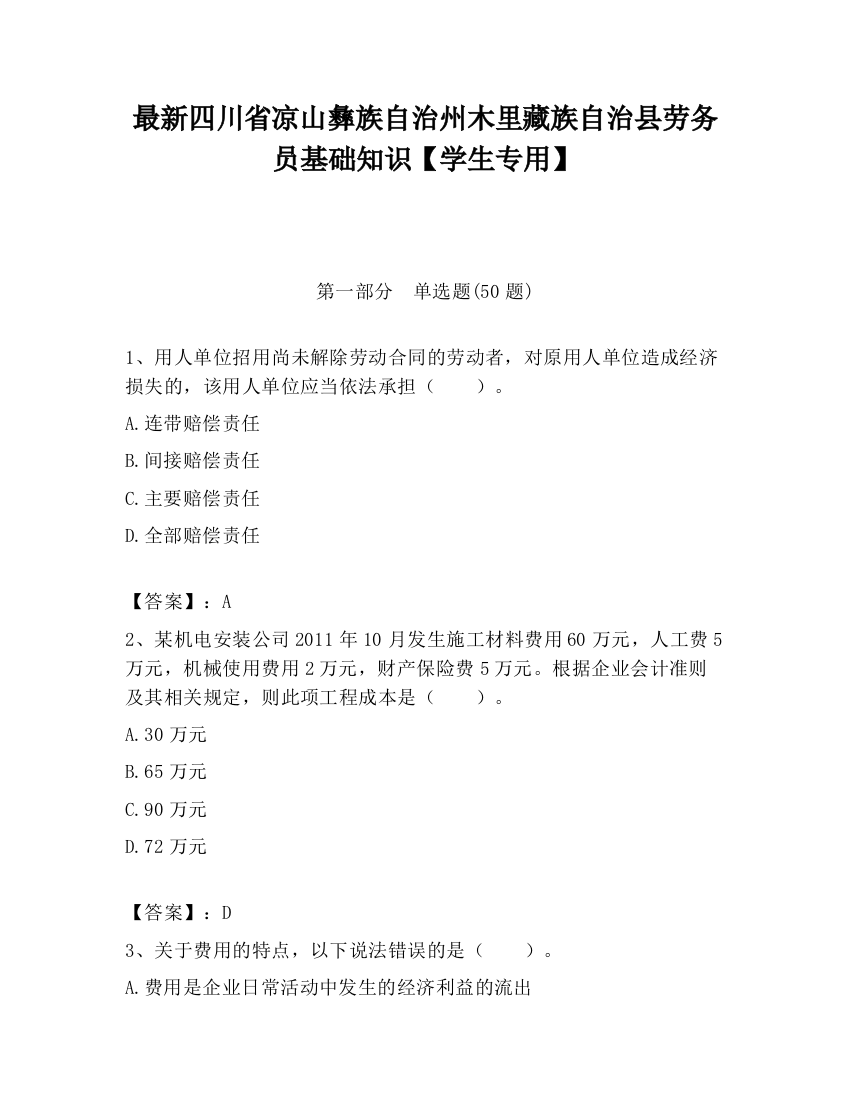 最新四川省凉山彝族自治州木里藏族自治县劳务员基础知识【学生专用】

第一部分　单选题(50 题)

1、用人单位招用尚未解除劳动合同的劳动者，对原用人单位造成经济损失的，该用人单位应当依法承担（　　）。

A.连带赔偿责任

B.间接赔偿责任

C.主要赔偿责任

D.全部赔偿责任

【答案】：A

2、某机电安装公司 2011 年 10 月发生施工材料费用 60 万元，人工费 5 万元，机械使用费用 2 万元，财产保险费 5 万元。根据企业会计准则及其相关规定，则此项工程成本是（　　）。

A.30 万元

B.65 万元

C.90 万元

D.72 万元

【答案】：D

3、关于费用的特点，以下说法错误的是（　　）。

A.费用是企业日常活动中发生的经济利益的流出